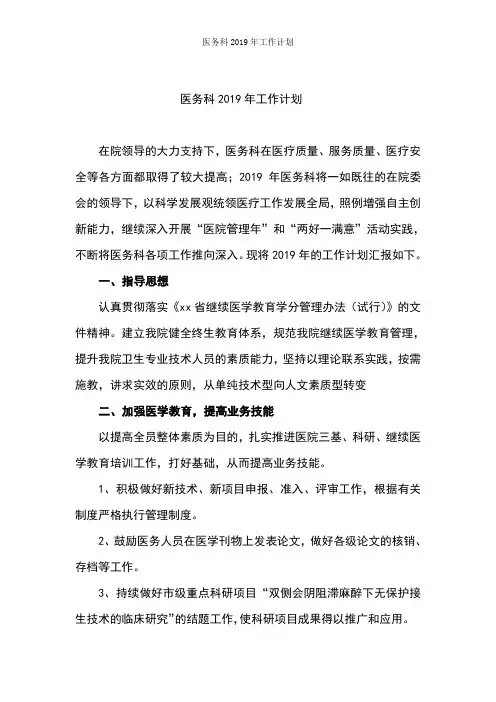 医务科 2019 年工作计划

医务科 2019 年工作计划

在院领导的大力支持下，医务科在医疗质量、服务质量、医疗安全等各方面都取得了较大提高；2019 年医务科将一如既往的在院委会的领导下，以科学发展观统领医疗工作发展全局，照例增强自主创新能力，继续深入开展“医院管理年”和“两好一满意”活动实践，不断将医务科各项工作推向深入。现将 2019 年的工作计划汇报如下。

一、指导思想

认真贯彻落实《xx 省继续医学教育学分管理办法（试行）》的文件精神。建立我院健全终生教育体系，规范我院继续医学教育管理，提升我院卫生专业技术人员的素质能力，坚持以理论联系实践，按需施教，讲求实效的原则，从单纯技术型向人文素质型转变

二、加强医学教育，提高业务技能

以提高全员整体素质为目的，扎实推进医院三基、科研、继续医学教育培训工作，打好基础，从而提高业务技能。

1、积极做好新技术、新项目申报、准入、评审工作，根据有关制度严格执行管理制度。

2、鼓励医务人员在医学刊物上发表论文，做好各级论文的核销、存档等工作。

3、持续做好市级重点科研项目“双侧会阴阻滞麻醉下无保护接生技术的临床研究”的结题工作，使科研项目成果得以推广和应用。